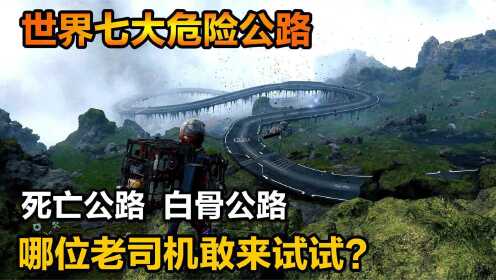 世界七大危险公路

死亡公路 白骨公路

哪位老司机敢来试试？